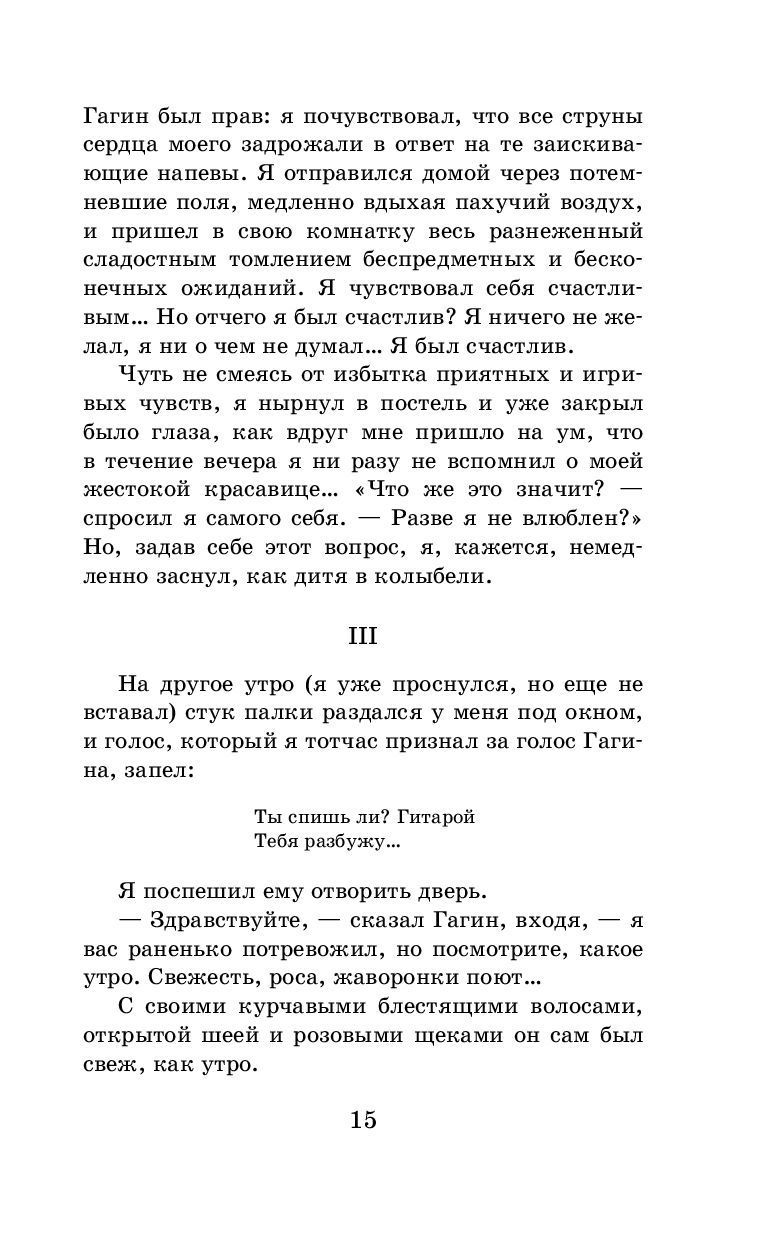 Гагин был прав: я почувствовал, что все струны сердца моего задрожали в ответ на те заискивающие напевы. Я отправился домой через потемневшие поля, медленно вдыхая пахучий воздух, и пришел в свою комнатку весь разнеженный сладостным томлением беспредметных и бесконечных ожиданий. Я чувствовал себя счастливым... Но отчего я был счастлив? Я ничего не желал, я ни о чем не думал... Я был счастлив.

Чуть не смеясь от избытка приятных и игривых чувств, я нырнул в постель и уже закрыл было глаза, как вдруг мне пришло на ум, что в течение вечера я ни разу не вспомнил о моей жестокой красавице... «Что же это значит? — спросил я самого себя. — Разве я не влюблен?» Но, задав себе этот вопрос, я, кажется, немедленно заснул, как дитя в колыбели.

III

На другое утро (я уже проснулся, но еще не вставал) стук палки раздался у меня под окном, и голос, который я тотчас признал за голос Гагина, запел:

Ты спишь ли? Гитарой
Тебя разбужу...

Я поспешил ему отворить дверь.

— Здравствуйте, — сказал Гагин, входя, — я вас раненько потревожил, но посмотрите, какое утро. Свежесть, роса, жаворонки поют...

С своими курчавыми блестящими волосами, открытой шеей и розовыми щеками он сам был свеж, как утро.

15